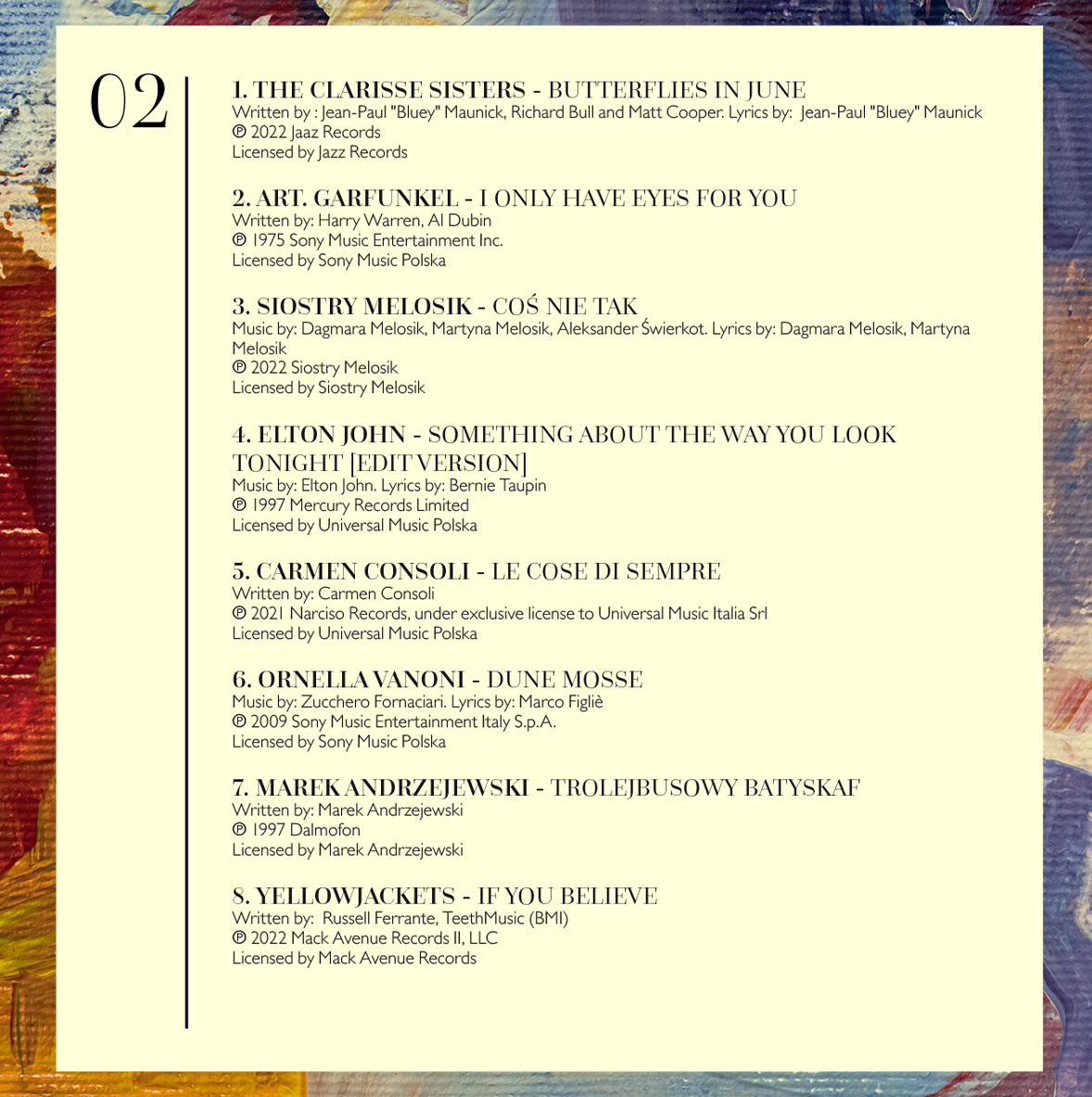 02

1. THE CLARISSE SISTERS - BUTTERFLIES IN JUNE
Written by : Jean-Paul "Bluey" Maunick, Richard Bull and Matt Cooper. Lyrics by: Jean-Paul "Bluey" Maunick
℗ 2022 Jaaz Records
Licensed by Jazz Records

2. ART. GARFUNKEL - I ONLY HAVE EYES FOR YOU
Written by: Harry Warren, Al Dubin
℗ 1975 Sony Music Entertainment Inc.
Licensed by Sony Music Polska

3. SIOSTRY MELOSIK - COŚ NIE TAK
Music by: Dagmara Melosik, Martyna Melosik, Aleksander Świerkot. Lyrics by: Dagmara Melosik, Martyna Melosik
℗ 2022 Siostry Melosik
Licensed by Siostry Melosik

4. ELTON JOHN - SOMETHING ABOUT THE WAY YOU LOOK TONIGHT [EDIT VERSION]
Music by: Elton John. Lyrics by: Bernie Taupin
℗ 1997 Mercury Records Limited
Licensed by Universal Music Polska

5. CARMEN CONSOLI - LE COSE DI SEMPRE
Written by: Carmen Consoli
℗ 2021 Narciso Records, under exclusive license to Universal Music Italia Srl
Licensed by Universal Music Polska

6. ORNELLA VANONI - DUNE MOSSE
Music by: Zucchero Fornaciari. Lyrics by: Marco Figliè
℗ 2009 Sony Music Entertainment Italy S.p.A.
Licensed by Sony Music Polska

7. MAREK ANDRZEJEWSKI - TROLEJBUSOWY BATYSKAF
Written by: Marek Andrzejewski
℗ 1997 Dalmofon
Licensed by Marek Andrzejewski

8. YELLOWJACKETS - IF YOU BELIEVE
Written by: Russell Ferrante, TeethMusic (BMI)
℗ 2022 Mack Avenue Records II, LLC
Licensed by Mack Avenue Records